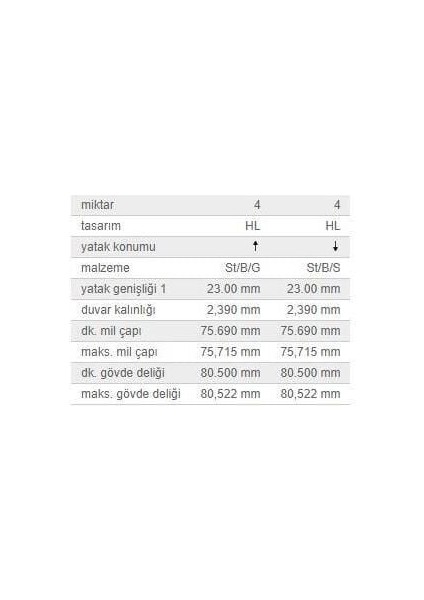 | miktar | 4 | 4 |
|---|---|---|
| tasarım | HL | HL |
| yatak konumu | ↑ | ↓ |
| malzeme | St/B/G | St/B/S |
| yatak genişliği 1 | 23.00 mm | 23.00 mm |
| duvar kalınlığı | 2,390 mm | 2,390 mm |
| dk. mil çapı | 75.690 mm | 75.690 mm |
| maks. mil çapı | 75,715 mm | 75,715 mm |
| dk. gövde deliği | 80.500 mm | 80.500 mm |
| maks. gövde deliği | 80,522 mm | 80,522 mm |